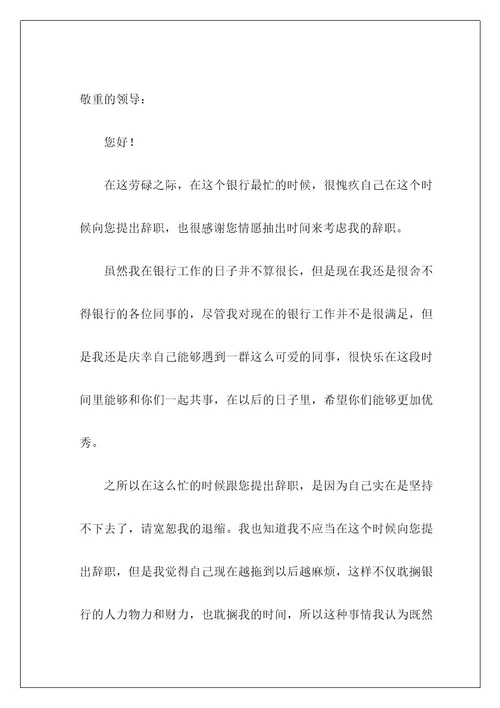 敬重的领导：

您好！

在这劳碌之际，在这个银行最忙的时候，很愧疚自己在这个时候向您提出辞职，也很感谢您情愿抽出时间来考虑我的辞职。

虽然我在银行工作的日子并不算很长，但是现在我还是很舍不得银行的各位同事的，尽管我对现在的银行工作并不是很满足，但是我还是庆幸自己能够遇到一群这么可爱的同事，很快乐在这段时间里能够和你们一起共事，在以后的日子里，希望你们能够更加优秀。

之所以在这么忙的时候跟您提出辞职，是因为自己实在是坚持不下去了，请宽恕我的退缩。我也知道我不应当在这个时候向您提出辞职，但是我觉得自己现在越拖到以后越麻烦，这样不仅耽搁银行的人力物力和财力，也耽搁我的时间，所以这种事情我认为既然